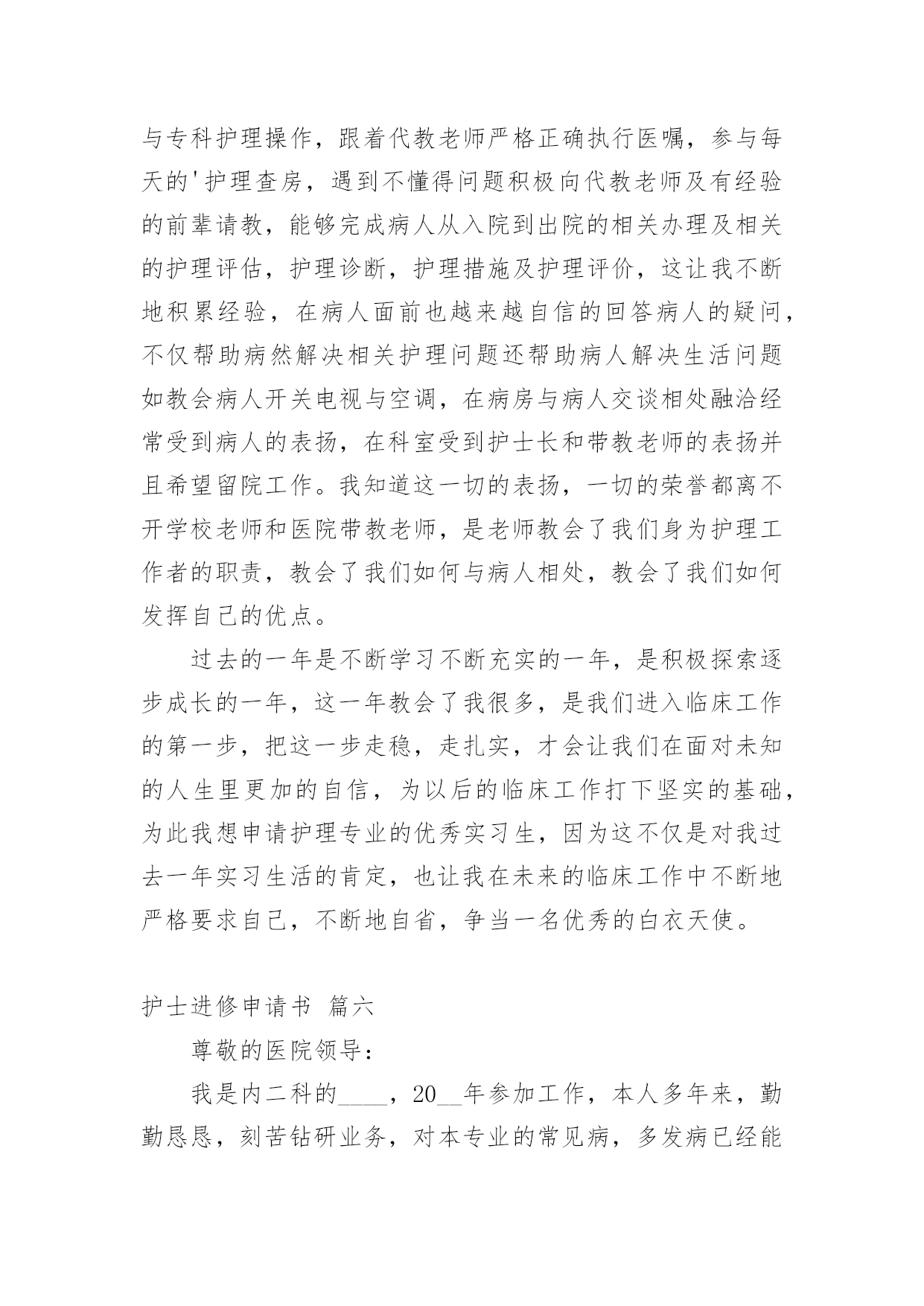 与专科护理操作，跟着代教老师严格正确执行医嘱，参与每天的'护理查房，遇到不懂得问题积极向代教老师及有经验的前辈请教，能够完成病人从入院到出院的相关办理及相关的护理评估，护理诊断，护理措施及护理评价，这让我不断地积累经验，在病人面前也越来越自信的回答病人的疑问，不仅帮助病然解决相关护理问题还帮助病人解决生活问题如教会病人开关电视与空调，在病房与病人交谈相处融洽经常受到病人的表扬，在科室受到护士长和带教老师的表扬并且希望留院工作。我知道这一切的表扬，一切的荣誉都离不开学校老师和医院带教老师，是老师教会了我们身为护理工作者的职责，教会了我们如何与病人相处，教会了我们如何发挥自己的优点。

过去的一年是不断学习不断充实的一年，是积极探索逐步成长的一年，这一年教会了我很多，是我们进入临床工作的第一步，把这一步走稳，走扎实，才会让我们在面对未知的人生里更加的自信，为以后的临床工作打下坚实的基础，为此我想申请护理专业的优秀实习生，因为这不仅是对我过去一年实习生活的肯定，也让我在未来的临床工作中不断地严格要求自己，不断地自省，争当一名优秀的白衣天使。

护士进修申请书 篇六

尊敬的医院领导：

我是内二科的____，20__年参加工作，本人多年来，勤勤恳恳，刻苦钻研业务，对本专业的常见病，多发病已经能